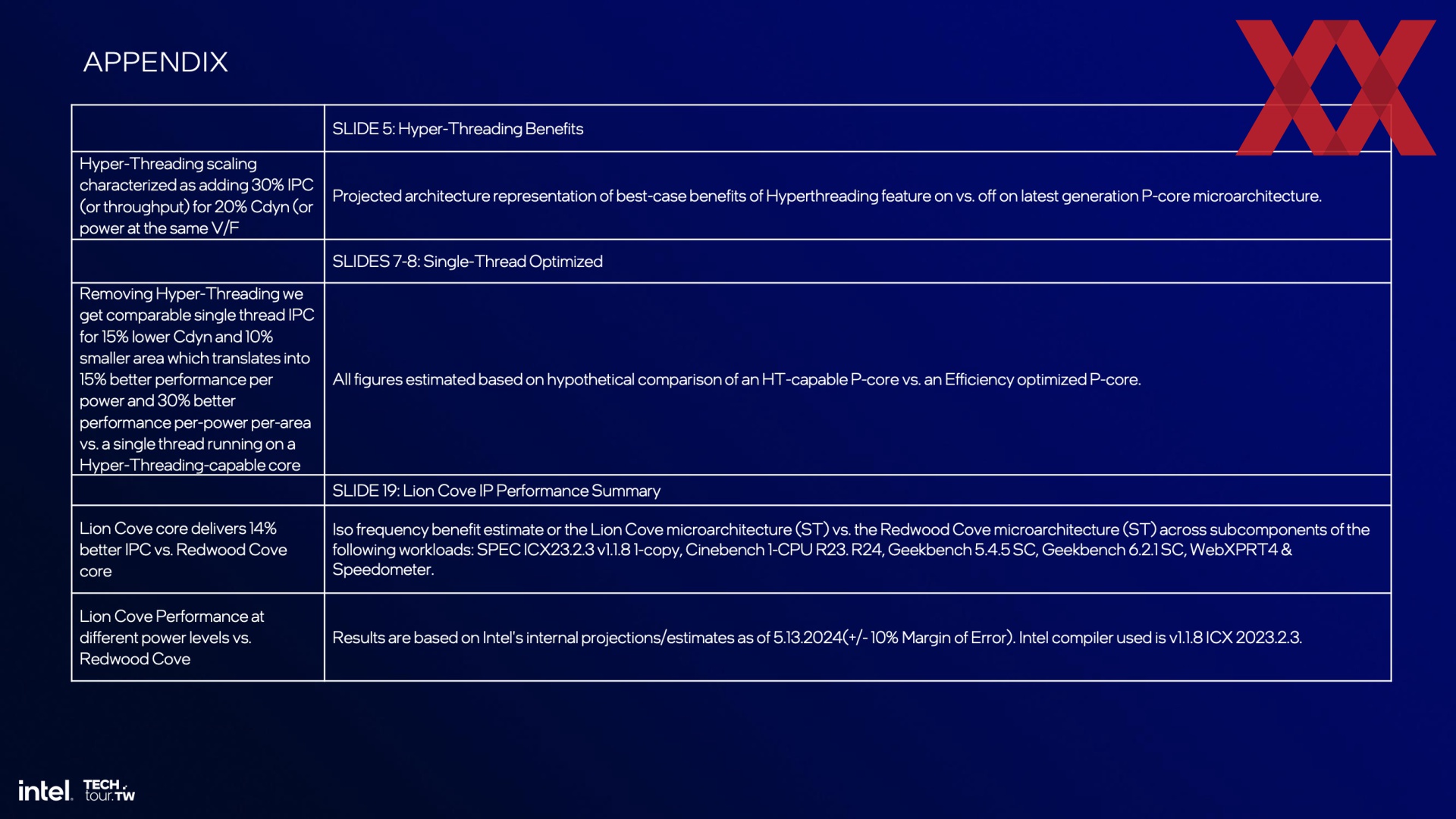 APPENDIX

| | SLIDE 5: Hyper-Threading Benefits |
|---|---|
| Hyper-Threading scaling characterized as adding 30% IPC (or throughput) for 20% Cdyn (or power at the same V/F | Projected architecture representation of best-case benefits of Hyperthreading feature on vs. off on latest generation P-core microarchitecture. |
| | SLIDES 7-8: Single-Thread Optimized |
| Removing Hyper-Threading we get comparable single thread IPC for 15% lower Cdyn and 10% smaller area which translates into 15% better performance per power and 30% better performance per-power per-area vs. a single thread running on a Hyper-Threading-capable core | All figures estimated based on hypothetical comparison of an HT-capable P-core vs. an Efficiency optimized P-core. |
| | SLIDE 19: Lion Cove IP Performance Summary |
| Lion Cove core delivers 14% better IPC vs. Redwood Cove core | Iso frequency benefit estimate or the Lion Cove microarchitecture (ST) vs. the Redwood Cove microarchitecture (ST) across subcomponents of the following workloads: SPEC ICX23.2.3 v1.1.8 1-copy, Cinebench 1-CPU R23. R24, Geekbench 5.4.5 SC, Geekbench 6.2.1 SC, WebXPRT4 & Speedometer. |
| Lion Cove Performance at different power levels vs. Redwood Cove | Results are based on Intel's internal projections/estimates as of 5.13.2024(+/- 10% Margin of Error). Intel compiler used is v1.1.8 ICX 2023.2.3. |

intel. TECH tour.TW